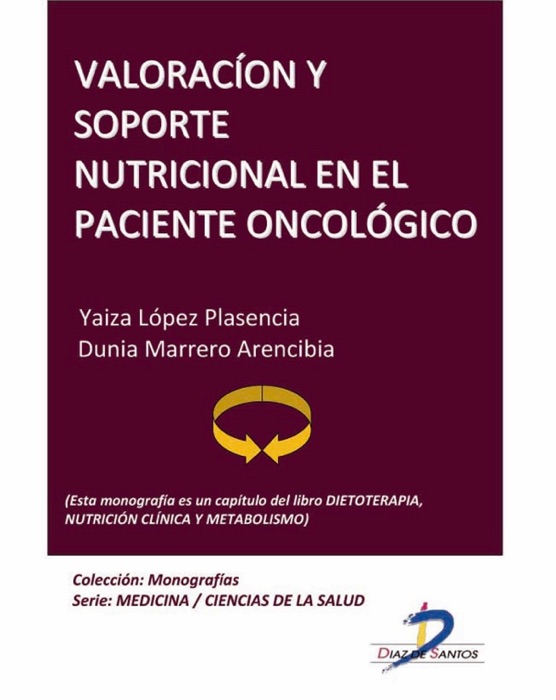 VALORACÍON Y SOPORTE NUTRICIONAL EN EL PACIENTE ONCOLÓGICO

Yaiza López Plasencia
Dunia Marrero Arencibia

(Esta monografía es un capítulo del libro DIETOTERAPIA, NUTRICIÓN CLÍNICA Y METABOLISMO)

Colección: Monografías
Serie: MEDICINA / CIENCIAS DE LA SALUD

DIAZ DE SANTOS